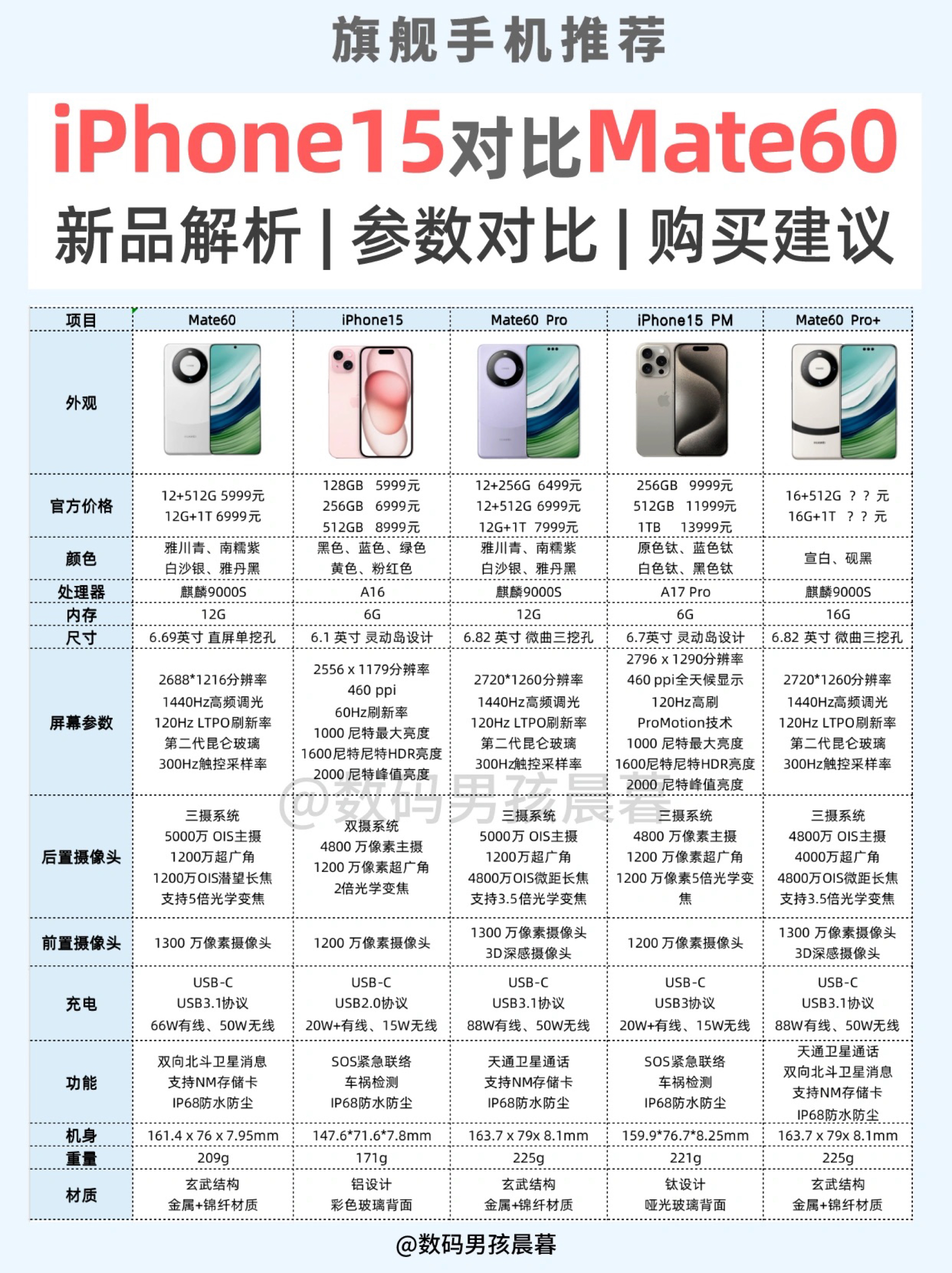 旗舰手机推荐

iPhone15对比Mate60

新品解析 | 参数对比 | 购买建议

| 项目 | Mate60 | iPhone15 | Mate60 Pro | iPhone15 PM | Mate60 Pro+ |
|---|---|---|---|---|---|
| 外观 | | | | | |
| 官方价格 | 12+512G 5999元 12G+1T 6999元 | 128GB 5999元 256GB 6999元 512GB 8999元 | 12+256G 6499元 12+512G 6999元 12G+1T 7999元 | 256GB 9999元 512GB 11999元 1TB 13999元 | 16+512G ？？元 16G+1T ？？元 |
| 颜色 | 雅川青、南糯紫 白沙银、雅丹黑 | 黑色、蓝色、绿色 黄色、粉红色 | 雅川青、南糯紫 白沙银、雅丹黑 | 原色钛、蓝色钛 白色钛、黑色钛 | 宣白、砚黑 |
| 处理器 | 麒麟9000S | A16 | 麒麟9000S | A17 Pro | 麒麟9000S |
| 内存 | 12G | 6G | 12G | 6G | 16G |
| 尺寸 | 6.69英寸 直屏单挖孔 | 6.1 英寸 灵动岛设计 | 6.82 英寸 微曲三挖孔 | 6.7英寸 灵动岛设计 | 6.82 英寸 微曲三挖孔 |
| 屏幕参数 | 2688*1216分辨率 1440Hz高频调光 120Hz LTPO刷新率 第二代昆仑玻璃 300Hz触控采样率 | 2556 x 1179分辨率 460 ppi 60Hz刷新率 1000 尼特最大亮度 1600尼特尼特HDR亮度 2000 尼特峰值亮度 | 2720*1260分辨率 1440Hz高频调光 120Hz LTPO刷新率 第二代昆仑玻璃 300Hz触控采样率 | 2796 x 1290分辨率 460 ppi全天候显示 120Hz高刷 ProMotion技术 1000 尼特最大亮度 1600尼特尼特HDR亮度 2000 尼特峰值亮度 | 2720*1260分辨率 1440Hz高频调光 120Hz LTPO刷新率 第二代昆仑玻璃 300Hz触控采样率 |
| 后置摄像头 | 三摄系统 5000万 OIS主摄 1200万超广角 1200万OIS潜望长焦 支持5倍光学变焦 | 双摄系统 4800 万像素主摄 1200 万像素超广角 2倍光学变焦 | 三摄系统 5000万 OIS主摄 1200万超广角 4800万OIS微距长焦 支持3.5倍光学变焦 | 三摄系统 4800 万像素主摄 1200 万像素超广角 1200 万像素5倍光学变焦 | 三摄系统 4800万 OIS主摄 4000万超广角 4800万OIS微距长焦 支持3.5倍光学变焦 |
| 前置摄像头 | 1300 万像素摄像头 | 1200 万像素摄像头 | 1300 万像素摄像头 3D深感摄像头 | 1200 万像素摄像头 | 1300 万像素摄像头 3D深感摄像头 |
| 充电 | USB-C USB3.1协议 66W有线、50W无线 | USB-C USB2.0协议 20W+有线、15W无线 | USB-C USB3.1协议 88W有线、50W无线 | USB-C USB3协议 20W+有线、15W无线 | USB-C USB3.1协议 88W有线、50W无线 |
| 功能 | 双向北斗卫星消息 支持NM存储卡 IP68防水防尘 | SOS紧急联络 车祸检测 IP68防水防尘 | 天通卫星通话 支持NM存储卡 IP68防水防尘 | SOS紧急联络 车祸检测 IP68防水防尘 | 天通卫星通话 双向北斗卫星消息 支持NM存储卡 IP68防水防尘 |
| 机身 | 161.4 x 76 x 7.95mm | 147.6*71.6*7.8mm | 163.7 x 79x 8.1mm | 159.9*76.7*8.25mm | 163.7 x 79x 8.1mm |
| 重量 | 209g | 171g | 225g | 221g | 225g |
| 材质 | 玄武结构 金属+锦纤材质 | 铝设计 彩色玻璃背面 | 玄武结构 金属+锦纤材质 | 钛设计 哑光玻璃背面 | 玄武结构 金属+锦纤材质 |

@数码男孩晨暮

@数码男孩晨暮